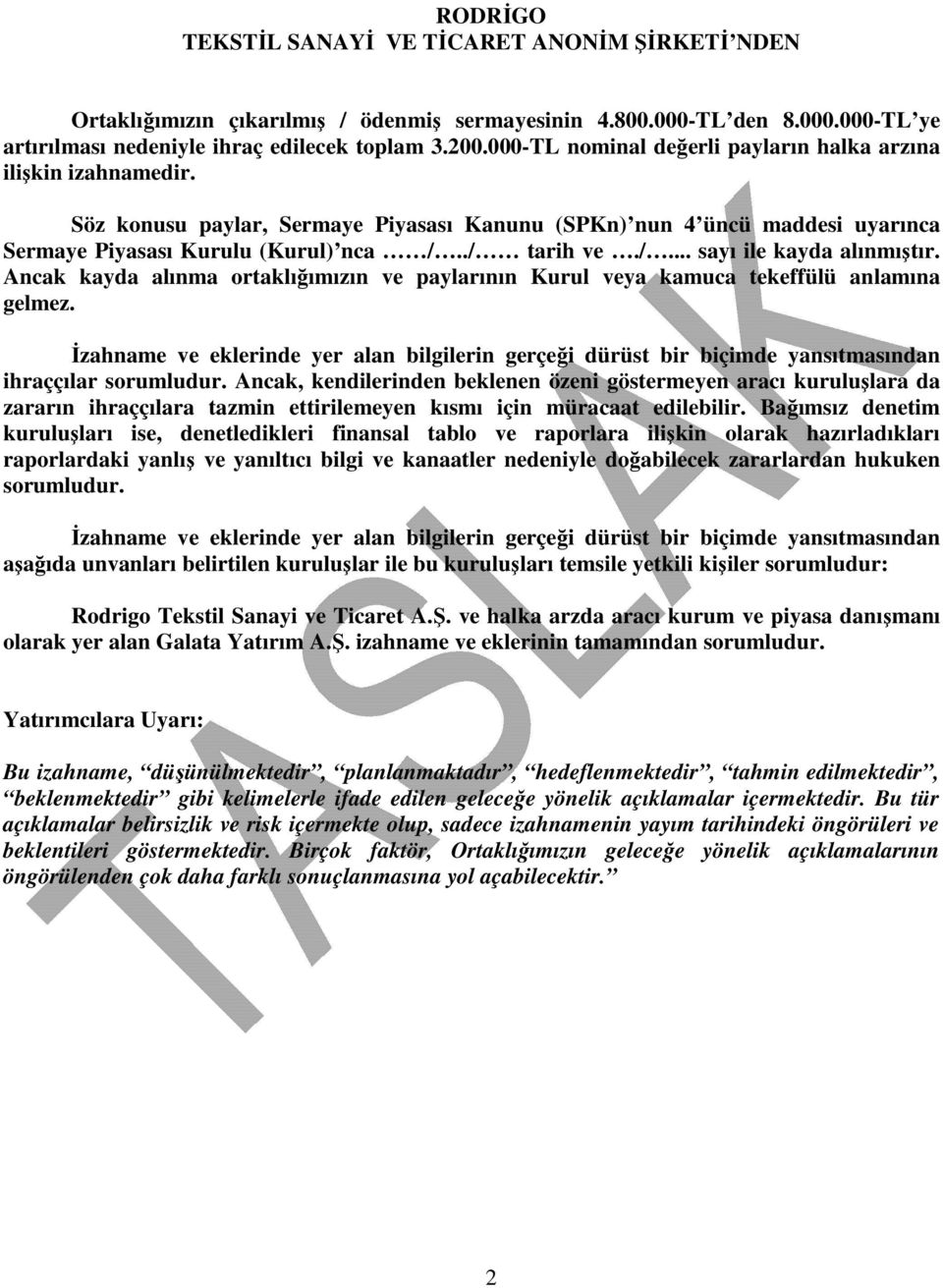 RODRİGO
TEKSTİL SANAYİ VE TİCARET ANONİM ŞİRKETİ'NDEN

Ortaklığımızın çıkarılmış / ödenmiş sermayesinin 4.800.000-TL'den 8.000.000-TL'ye artırılması nedeniyle ihraç edilecek toplam 3.200.000-TL nominal değerli payların halka arzına ilişkin izahnamedir.

Söz konusu paylar, Sermaye Piyasası Kanunu (SPKn)'nun 4'üncü maddesi uyarınca Sermaye Piyasası Kurulu (Kurul)'nca ……/…../…… tarih ve …./…... sayı ile kayda alınmıştır. Ancak kayda alınma ortaklığımızın ve paylarının Kurul veya kamuca tekeffülü anlamına gelmez.

İzahname ve eklerinde yer alan bilgilerin gerçeği dürüst bir biçimde yansıtmasından ihraççılar sorumludur. Ancak, kendilerinden beklenen özeni göstermeyen aracı kuruluşlara da zararın ihraççılara tazmin ettirilemeyen kısmı için müracaat edilebilir. Bağımsız denetim kuruluşları ise, denetledikleri finansal tablo ve raporlara ilişkin olarak hazırladıkları raporlardaki yanlış ve yanıltıcı bilgi ve kanaatler nedeniyle doğabilecek zararlardan hukuken sorumludur.

İzahname ve eklerinde yer alan bilgilerin gerçeği dürüst bir biçimde yansıtmasından aşağıda unvanları belirtilen kuruluşlar ile bu kuruluşları temsile yetkili kişiler sorumludur:

Rodrigo Tekstil Sanayi ve Ticaret A.Ş. ve halka arzda aracı kurum ve piyasa danışmanı olarak yer alan Galata Yatırım A.Ş. izahname ve eklerinin tamamından sorumludur.

Yatırımcılara Uyarı:

Bu izahname, "düşünülmektedir", "planlanmaktadır", "hedeflenmektedir", "tahmin edilmektedir", "beklenmektedir" gibi kelimelerle ifade edilen geleceğe yönelik açıklamalar içermektedir. Bu tür açıklamalar belirsizlik ve risk içermekte olup, sadece izahnamenin yayım tarihindeki öngörüleri ve beklentileri göstermektedir. Birçok faktör, Ortaklığımızın geleceğe yönelik açıklamalarının öngörülenden çok daha farklı sonuçlanmasına yol açabilecektir."

TASLAK

2